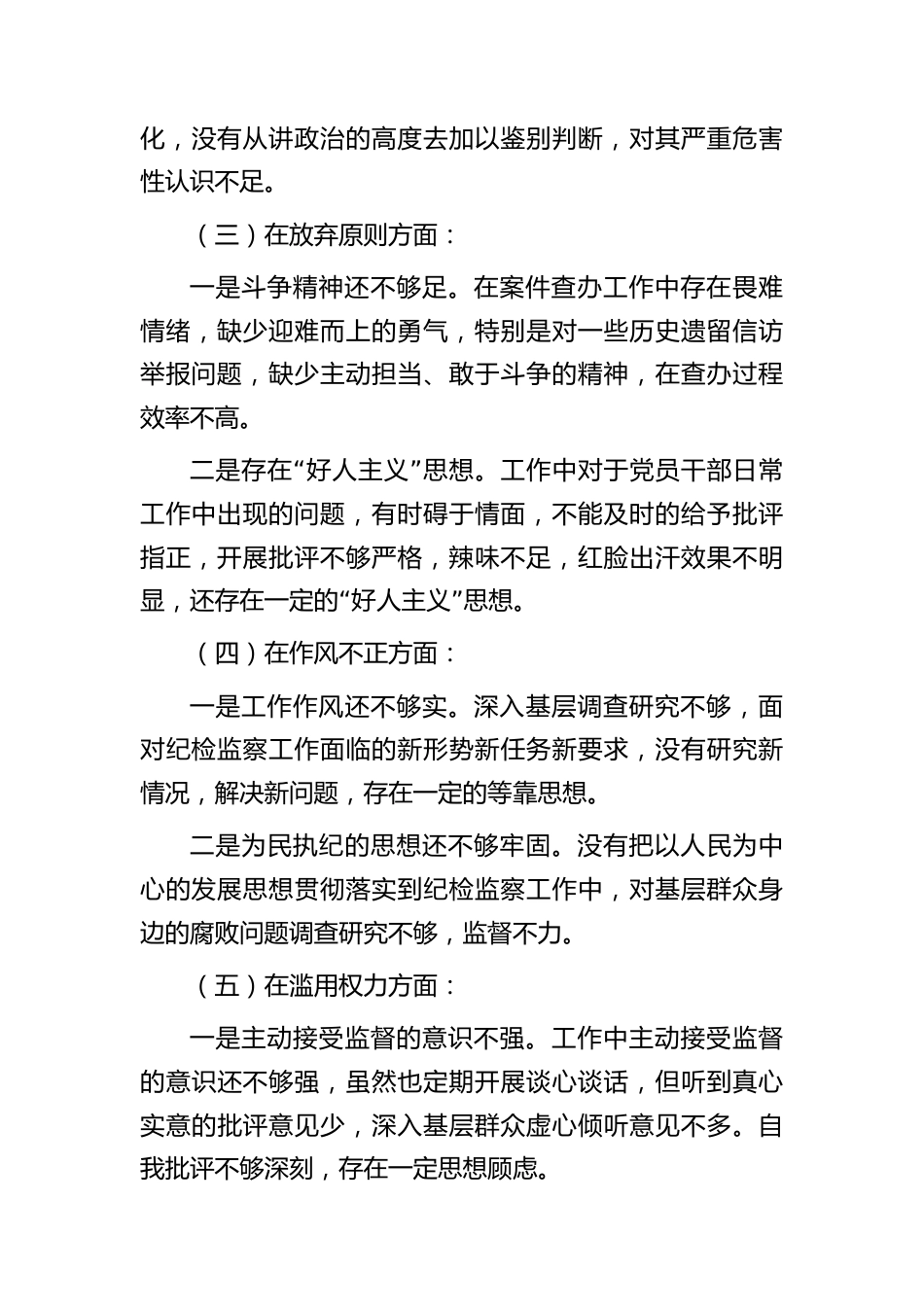 化，没有从讲政治的高度去加以鉴别判断，对其严重危害性认识不足。

（三）在放弃原则方面：

一是斗争精神还不够足。在案件查办工作中存在畏难情绪，缺少迎难而上的勇气，特别是对一些历史遗留信访举报问题，缺少主动担当、敢于斗争的精神，在查办过程效率不高。

二是存在“好人主义”思想。工作中对于党员干部日常工作中出现的问题，有时碍于情面，不能及时的给予批评指正，开展批评不够严格，辣味不足，红脸出汗效果不明显，还存在一定的“好人主义”思想。

（四）在作风不正方面：

一是工作作风还不够实。深入基层调查研究不够，面对纪检监察工作面临的新形势新任务新要求，没有研究新情况，解决新问题，存在一定的等靠思想。

二是为民执纪的思想还不够牢固。没有把以人民为中心的发展思想贯彻落实到纪检监察工作中，对基层群众身边的腐败问题调查研究不够，监督不力。

（五）在滥用权力方面：

一是主动接受监督的意识不强。工作中主动接受监督的意识还不够强，虽然也定期开展谈心谈话，但听到真心实意的批评意见少，深入基层群众虚心倾听意见不多。自我批评不够深刻，存在一定思想顾虑。